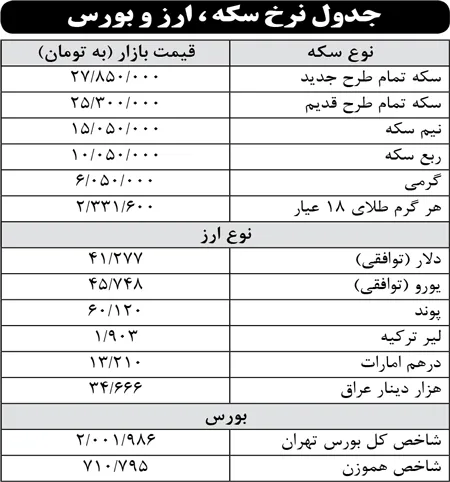 جدول نرخ سکه، ارز و بورس

| نوع سکه | قیمت بازار (به تومان) |
|---|---|
| سکه تمام طرح جدید | ۲۷/۸۵۰/۰۰۰ |
| سکه تمام طرح قدیم | ۲۵/۳۰۰/۰۰۰ |
| نیم سکه | ۱۵/۰۵۰/۰۰۰ |
| ربع سکه | ۱۰/۰۵۰/۰۰۰ |
| گرمی | ۶/۰۵۰/۰۰۰ |
| هر گرم طلای ۱۸ عیار | ۲/۳۳۱/۶۰۰ |
| نوع ارز | |
| دلار (توافقی) | ۴۱/۲۷۷ |
| یورو (توافقی) | ۴۵/۷۴۸ |
| پوند | ۶۰/۱۲۰ |
| لیر ترکیه | ۱/۹۰۳ |
| درهم امارات | ۱۳/۲۱۰ |
| هزار دینار عراق | ۳۴/۶۶۶ |
| بورس | |
| شاخص کل بورس تهران | ۲/۰۰۱/۹۸۶ |
| شاخص هموزن | ۷۱۰/۷۹۵ |